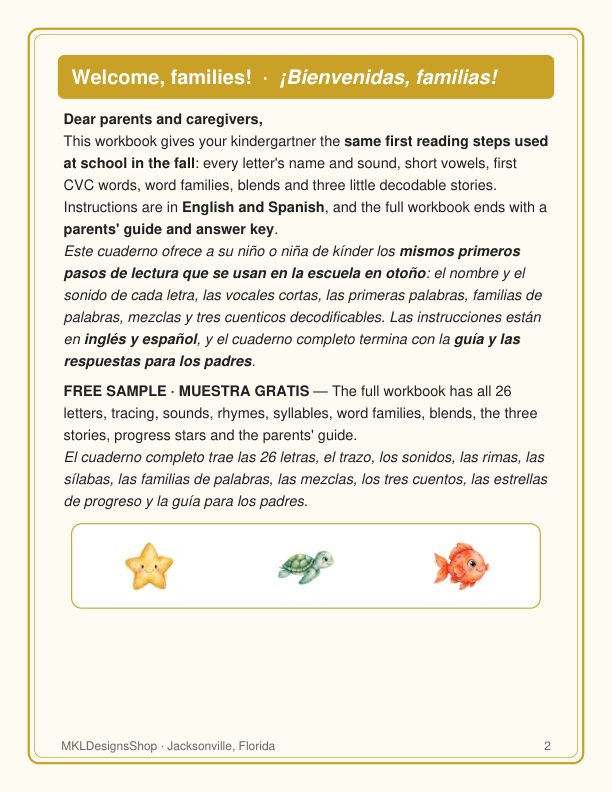 Welcome, families! · ¡Bienvenidas, familias!

Dear parents and caregivers,

This workbook gives your kindergartner the same first reading steps used at school in the fall: every letter's name and sound, short vowels, first CVC words, word families, blends and three little decodable stories. Instructions are in English and Spanish, and the full workbook ends with a parents' guide and answer key.

Este cuaderno ofrece a su niño o niña de kínder los mismos primeros pasos de lectura que se usan en la escuela en otoño: el nombre y el sonido de cada letra, las vocales cortas, las primeras palabras, familias de palabras, mezclas y tres cuenticos decodificables. Las instrucciones están en inglés y español, y el cuaderno completo termina con la guía y las respuestas para los padres.

FREE SAMPLE · MUESTRA GRATIS — The full workbook has all 26 letters, tracing, sounds, rhymes, syllables, word families, blends, the three stories, progress stars and the parents' guide.

El cuaderno completo trae las 26 letras, el trazo, los sonidos, las rimas, las sílabas, las familias de palabras, las mezclas, los tres cuentos, las estrellas de progreso y la guía para los padres.

MKLDesignsShop · Jacksonville, Florida

2